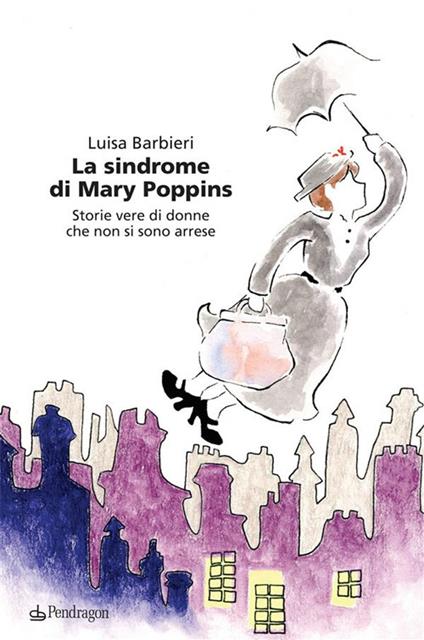 Luisa Barbieri
La sindrome di Mary Poppins
Storie vere di donne che non si sono arrese

Pendragon